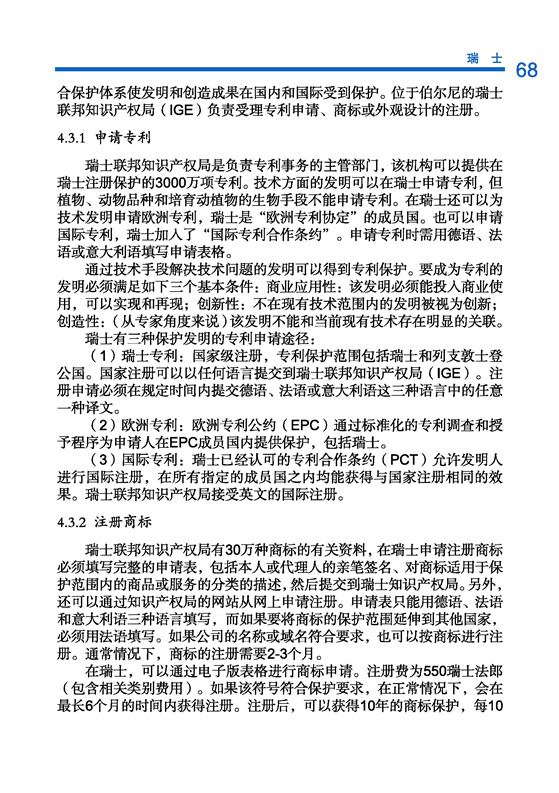 瑞士 68

合保护体系使发明和创造成果在国内和国际受到保护。位于伯尔尼的瑞士联邦知识产权局（IGE）负责受理专利申请、商标或外观设计的注册。

4.3.1 申请专利

瑞士联邦知识产权局是负责专利事务的主管部门，该机构可以提供在瑞士注册保护的3000万项专利。技术方面的发明可以在瑞士申请专利，但植物、动物品种和培育动植物的生物手段不能申请专利。在瑞士还可以为技术发明申请欧洲专利，瑞士是“欧洲专利协定”的成员国。也可以申请国际专利，瑞士加入了“国际专利合作条约”。申请专利时需用德语、法语或意大利语填写申请表格。

通过技术手段解决技术问题的发明可以得到专利保护。要成为专利的发明必须满足如下三个基本条件：商业应用性：该发明必须能投入商业使用，可以实现和再现；创新性：不在现有技术范围内的发明被视为创新；创造性：（从专家角度来说）该发明不能和当前现有技术存在明显的关联。

瑞士有三种保护发明的专利申请途径：

（1）瑞士专利：国家级注册，专利保护范围包括瑞士和列支敦士登公国。国家注册可以以任何语言提交到瑞士联邦知识产权局（IGE）。注册申请必须在规定时间内提交德语、法语或意大利语这三种语言中的任意一种译文。

（2）欧洲专利：欧洲专利公约（EPC）通过标准化的专利调查和授予程序为申请人在EPC成员国内提供保护，包括瑞士。

（3）国际专利：瑞士已经认可的专利合作条约（PCT）允许发明人进行国际注册，在所有指定的成员国之内均能获得与国家注册相同的效果。瑞士联邦知识产权局接受英文的国际注册。

4.3.2 注册商标

瑞士联邦知识产权局有30万种商标的有关资料，在瑞士申请注册商标必须填写完整的申请表，包括本人或代理人的亲笔签名、对商标适用于保护范围内的商品或服务的分类的描述，然后提交到瑞士知识产权局。另外，还可以通过知识产权局的网站从网上申请注册。申请表只能用德语、法语和意大利语三种语言填写，而如果要将商标的保护范围延伸到其他国家，必须用法语填写。如果公司的名称或域名符合要求，也可以按商标进行注册。通常情况下，商标的注册需要2-3个月。

在瑞士，可以通过电子版表格进行商标申请。注册费为550瑞士法郎（包含相关类别费用）。如果该符号符合保护要求，在正常情况下，会在最长6个月的时间内获得注册。注册后，可以获得10年的商标保护，每10